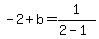 $-2+b=\frac{1}{2-1}$